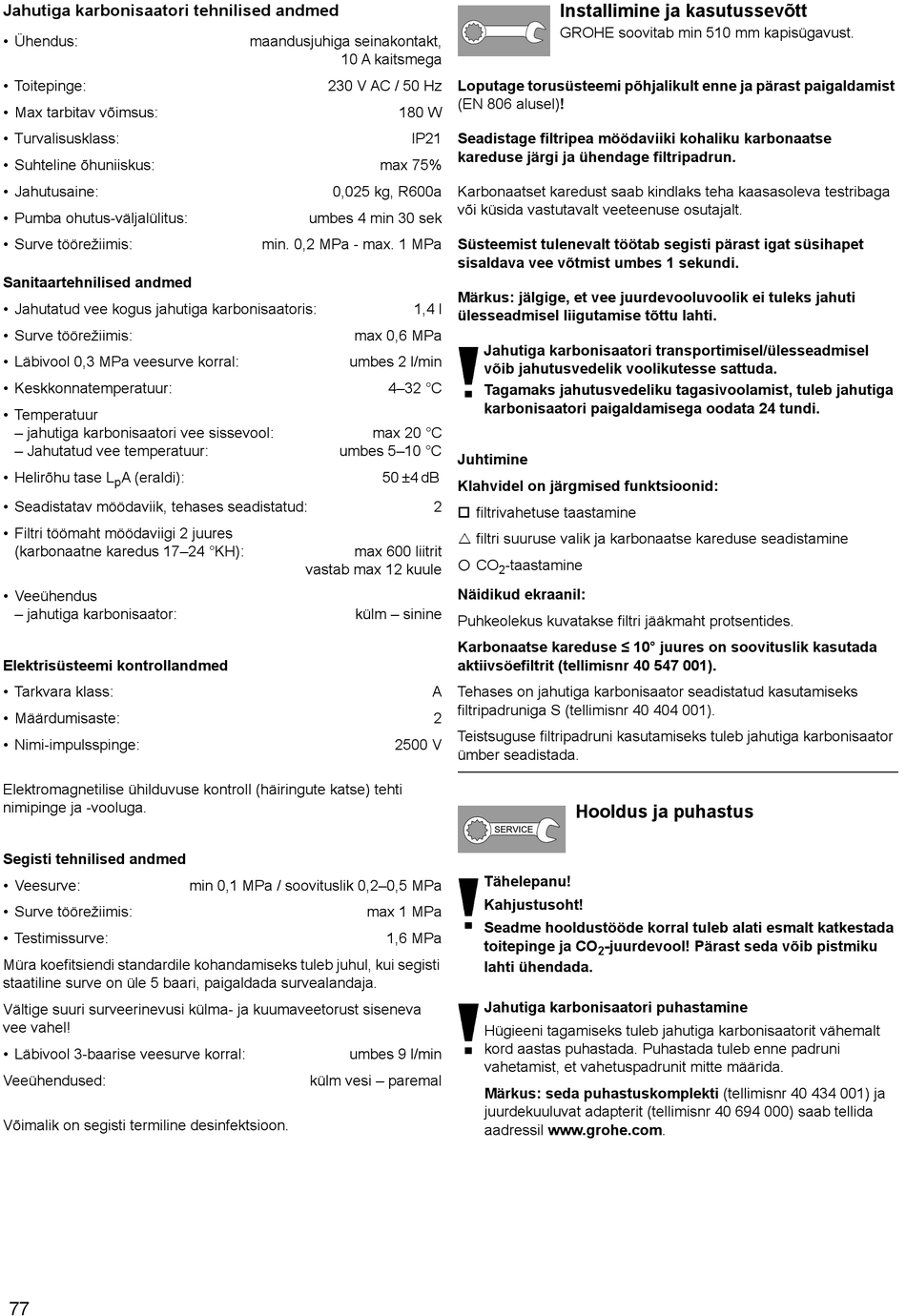 Jahutiga karbonisaatori tehnilised andmed

• Ühendus: maandusjuhiga seinakontakt, 10 A kaitsmega
• Toitepinge: 230 V AC / 50 Hz
• Max tarbitav võimsus: 180 W
• Turvalisusklass: IP21
• Suhteline õhuniiskus: max 75%
• Jahutusaine: 0,025 kg, R600a
• Pumba ohutus-väljalülitus: umbes 4 min 30 sek
• Surve töörežiimis: min. 0,2 MPa - max. 1 MPa

Sanitaartehnilised andmed

• Jahutatud vee kogus jahutiga karbonisaatoris: 1,4 l
• Surve töörežiimis: max 0,6 MPa
• Läbivool 0,3 MPa veesurve korral: umbes 2 l/min
• Keskkonnatemperatuur: 4–32 °C
• Temperatuur
– jahutiga karbonisaatori vee sissevool: max 20 °C
– Jahutatud vee temperatuur: umbes 5–10 °C
• Helirõhu tase $L_pA$ (eraldi): 50 ±4 dB
• Seadistatav möödaviik, tehases seadistatud: 2
• Filtri töömaht möödaviigi 2 juures (karbonaatne karedus 17–24 °KH): max 600 liitrit vastab max 12 kuule
• Veeühendus
– jahutiga karbonisaator: külm – sinine

Elektrisüsteemi kontrollandmed

• Tarkvara klass: A
• Määrdumisaste: 2
• Nimi-impulsspinge: 2500 V

Elektromagnetilise ühilduvuse kontroll (häiringute katse) tehti nimipinge ja -vooluga.

Segisti tehnilised andmed

• Veesurve: min 0,1 MPa / soovituslik 0,2–0,5 MPa
• Surve töörežiimis: max 1 MPa
• Testimissurve: 1,6 MPa

Müra koefitsiendi standardile kohandamiseks tuleb juhul, kui segisti staatiline surve on üle 5 baari, paigaldada survealandaja.

Vältige suuri surveerinevusi külma- ja kuumaveetorust siseneva vee vahel!

• Läbivool 3-baarise veesurve korral: umbes 9 l/min

Veeühendused: külm vesi – paremal

Võimalik on segisti termiline desinfektsioon.

Installimine ja kasutussevõtt
GROHE soovitab min 510 mm kapisügavust.

Loputage torusüsteemi põhjalikult enne ja pärast paigaldamist (EN 806 alusel)!

Seadistage filtripea möödaviiki kohaliku karbonaatse kareduse järgi ja ühendage filtripadrun.

Karbonaatset karedust saab kindlaks teha kaasasoleva testribaga või küsida vastutavalt veeteenuse osutajalt.

Süsteemist tulenevalt töötab segisti pärast igat süsihapet sisaldava vee võtmist umbes 1 sekundi.

Märkus: jälgige, et vee juurdevooluvoolik ei tuleks jahuti ülesseadmisel liigutamise tõttu lahti.

Jahutiga karbonisaatori transportimisel/ülesseadmisel võib jahutusvedelik voolikutesse sattuda.
Tagamaks jahutusvedeliku tagasivoolamist, tuleb jahutiga karbonisaatori paigaldamisega oodata 24 tundi.

Juhtimine

Klahvidel on järgmised funktsioonid:

□ filtrivahetuse taastamine

△ filtri suuruse valik ja karbonaatse kareduse seadistamine

○ $CO_2$-taastamine

Näidikud ekraanil:

Puhkeolekus kuvatakse filtri jääkmaht protsentides.

Karbonaatse kareduse ≤ 10° juures on soovituslik kasutada aktiivsöefiltrit (tellimisnr 40 547 001).

Tehases on jahutiga karbonisaator seadistatud kasutamiseks filtripadruniga S (tellimisnr 40 404 001).

Teistsuguse filtripadruni kasutamiseks tuleb jahutiga karbonisaator ümber seadistada.

SERVICE
Hooldus ja puhastus

Tähelepanu!
Kahjustusoht!
Seadme hooldustööde korral tuleb alati esmalt katkestada toitepinge ja $CO_2$-juurdevool! Pärast seda võib pistmiku lahti ühendada.

Jahutiga karbonisaatori puhastamine
Hügieeni tagamiseks tuleb jahutiga karbonisaatorit vähemalt kord aastas puhastada. Puhastada tuleb enne padruni vahetamist, et vahetuspadrunit mitte määrida.

Märkus: seda puhastuskomplekti (tellimisnr 40 434 001) ja juurdekuuluvat adapterit (tellimisnr 40 694 000) saab tellida aadressil www.grohe.com.

77